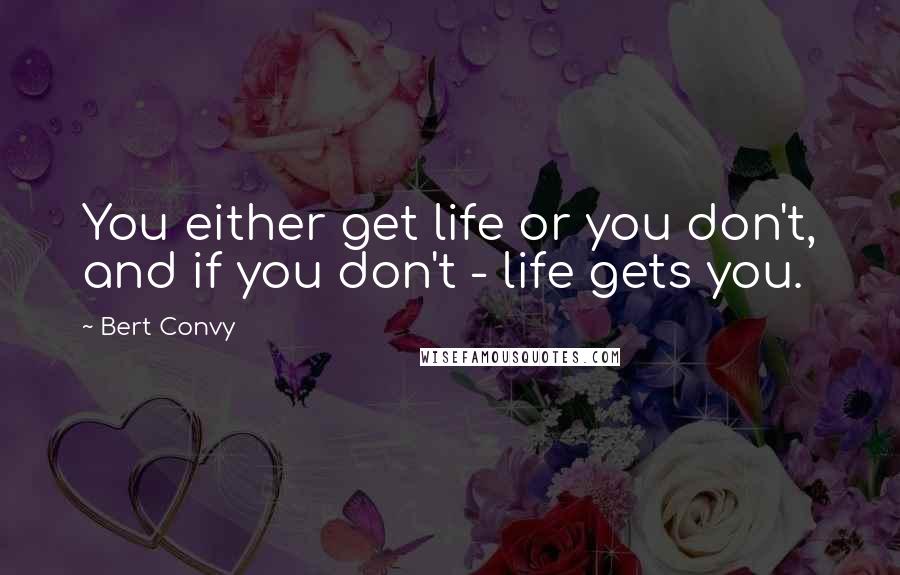 You either get life or you don't, and if you don't - life gets you.

~ Bert Convy

WISEFAMOUSQUOTES.COM